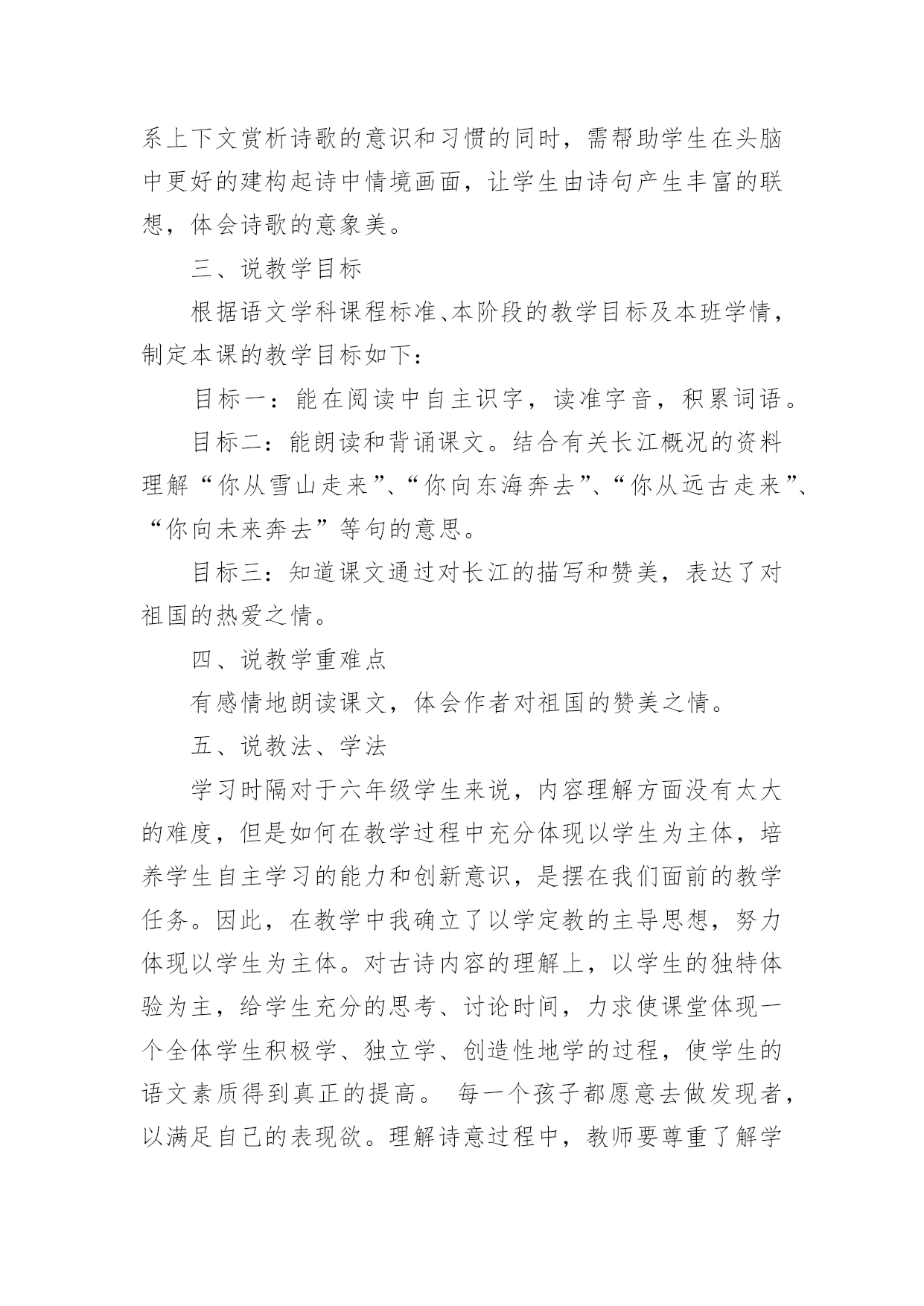 系上下文赏析诗歌的意识和习惯的同时，需帮助学生在头脑中更好的建构起诗中情境画面，让学生由诗句产生丰富的联想，体会诗歌的意象美。

三、说教学目标

根据语文学科课程标准、本阶段的教学目标及本班学情，制定本课的教学目标如下：

目标一：能在阅读中自主识字，读准字音，积累词语。

目标二：能朗读和背诵课文。结合有关长江概况的资料理解“你从雪山走来”、“你向东海奔去”、“你从远古走来”、“你向未来奔去”等句的意思。

目标三：知道课文通过对长江的描写和赞美，表达了对祖国的热爱之情。

四、说教学重难点

有感情地朗读课文，体会作者对祖国的赞美之情。

五、说教法、学法

学习时隔对于六年级学生来说，内容理解方面没有太大的难度，但是如何在教学过程中充分体现以学生为主体，培养学生自主学习的能力和创新意识，是摆在我们面前的教学任务。因此，在教学中我确立了以学定教的主导思想，努力体现以学生为主体。对古诗内容的理解上，以学生的独特体验为主，给学生充分的思考、讨论时间，力求使课堂体现一个全体学生积极学、独立学、创造性地学的过程，使学生的语文素质得到真正的提高。 每一个孩子都愿意去做发现者，以满足自己的表现欲。理解诗意过程中，教师要尊重了解学